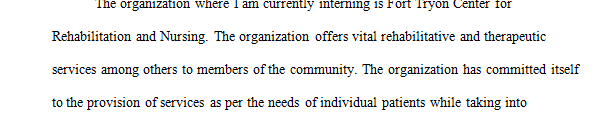 The organization where I am currently interning is Fort Tryon Center for Rehabilitation and Nursing. The organization offers vital rehabilitative and therapeutic services among others to members of the community. The organization has committed itself to the provision of services as per the needs of individual patients while taking into